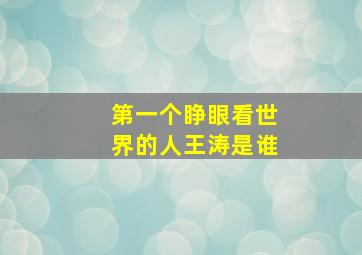 第一个睁眼看世界的人王涛是谁